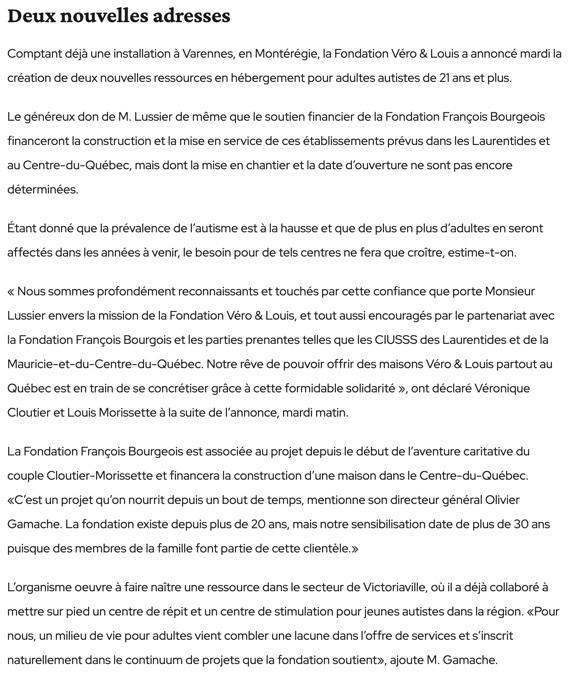 Deux nouvelles adresses

Comptant déjà une installation à Varennes, en Montérégie, la Fondation Véro & Louis a annoncé mardi la création de deux nouvelles ressources en hébergement pour adultes autistes de 21 ans et plus.

Le généreux don de M. Lussier de même que le soutien financier de la Fondation François Bourgeois financeront la construction et la mise en service de ces établissements prévus dans les Laurentides et au Centre-du-Québec, mais dont la mise en chantier et la date d'ouverture ne sont pas encore déterminées.

Étant donné que la prévalence de l'autisme est à la hausse et que de plus en plus d'adultes en seront affectés dans les années à venir, le besoin pour de tels centres ne fera que croître, estime-t-on.

« Nous sommes profondément reconnaissants et touchés par cette confiance que porte Monsieur Lussier envers la mission de la Fondation Véro & Louis, et tout aussi encouragés par le partenariat avec la Fondation François Bourgois et les parties prenantes telles que les CIUSSS des Laurentides et de la Mauricie-et-du-Centre-du-Québec. Notre rêve de pouvoir offrir des maisons Véro & Louis partout au Québec est en train de se concrétiser grâce à cette formidable solidarité », ont déclaré Véronique Cloutier et Louis Morissette à la suite de l'annonce, mardi matin.

La Fondation François Bourgeois est associée au projet depuis le début de l'aventure caritative du couple Cloutier-Morissette et financera la construction d'une maison dans le Centre-du-Québec. «C'est un projet qu'on nourrit depuis un bout de temps, mentionne son directeur général Olivier Gamache. La fondation existe depuis plus de 20 ans, mais notre sensibilisation date de plus de 30 ans puisque des membres de la famille font partie de cette clientèle.»

L'organisme oeuvre à faire naître une ressource dans le secteur de Victoriaville, où il a déjà collaboré à mettre sur pied un centre de répit et un centre de stimulation pour jeunes autistes dans la région. «Pour nous, un milieu de vie pour adultes vient combler une lacune dans l'offre de services et s'inscrit naturellement dans le continuum de projets que la fondation soutient», ajoute M. Gamache.